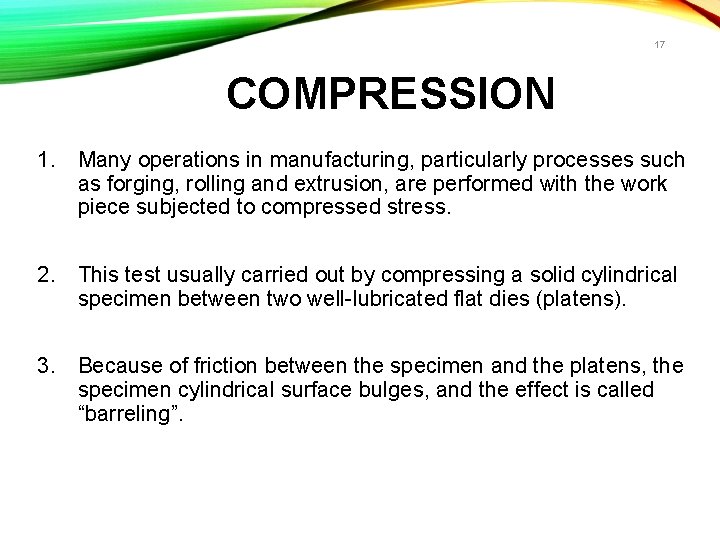 17

COMPRESSION

1. Many operations in manufacturing, particularly processes such as forging, rolling and extrusion, are performed with the work piece subjected to compressed stress.

2. This test usually carried out by compressing a solid cylindrical specimen between two well-lubricated flat dies (platens).

3. Because of friction between the specimen and the platens, the specimen cylindrical surface bulges, and the effect is called "barreling".